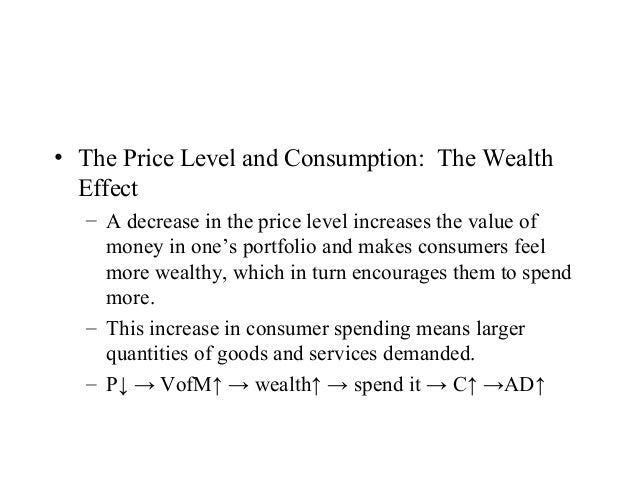 • The Price Level and Consumption: The Wealth Effect

– A decrease in the price level increases the value of money in one’s portfolio and makes consumers feel more wealthy, which in turn encourages them to spend more.

– This increase in consumer spending means larger quantities of goods and services demanded.

– P↓ → VofM↑ → wealth↑ → spend it → C↑ →AD↑